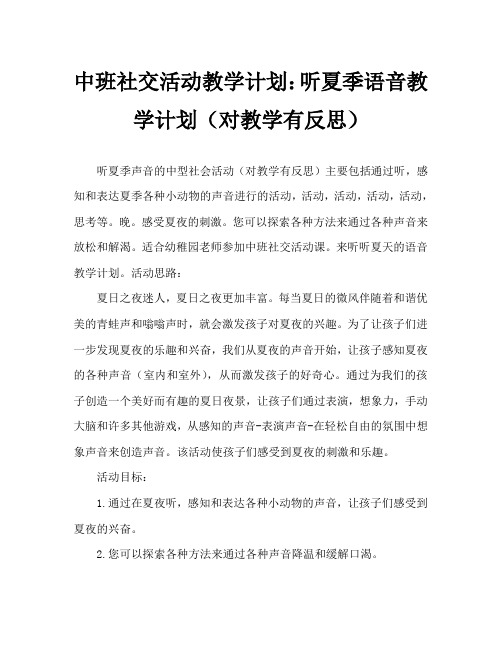 中班社交活动教学计划：听夏季语音教学计划（对教学有反思）

听夏季声音的中型社会活动（对教学有反思）主要包括通过听，感知和表达夏季各种小动物的声音进行的活动，活动，活动，活动，活动，思考等。晚。感受夏夜的刺激。您可以探索各种方法来通过各种声音来放松和解渴。适合幼稚园老师参加中班社交活动课。来听听夏天的语音教学计划。活动思路：

夏日之夜迷人，夏日之夜更加丰富。每当夏日的微风伴随着和谐优美的青蛙声和嗡嗡声时，就会激发孩子对夏夜的兴趣。为了让孩子们进一步发现夏夜的乐趣和兴奋，我们从夏夜的声音开始，让孩子感知夏夜的各种声音（室内和室外），从而激发孩子的好奇心。通过为我们的孩子创造一个美好而有趣的夏日夜景，让孩子们通过表演，想象力，手动大脑和许多其他游戏，从感知的声音-表演声音-在轻松自由的氛围中想象声音来创造声音。该活动使孩子们感受到夏夜的刺激和乐趣。

活动目标：

1.通过在夏夜听，感知和表达各种小动物的声音，让孩子们感受到夏夜的兴奋。

2.您可以探索各种方法来通过各种声音降温和缓解口渴。